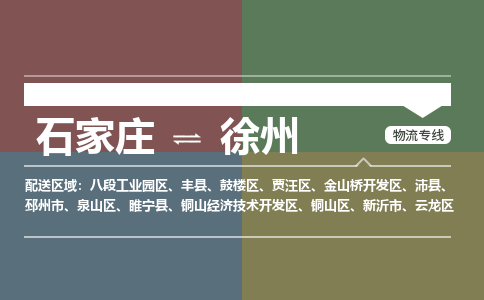 石家庄 ⇌ 徐州

物流专线

配送区域：八段工业园区、丰县、鼓楼区、贾汪区、金山桥开发区、沛县、邳州市、泉山区、睢宁县、铜山经济技术开发区、铜山区、新沂市、云龙区